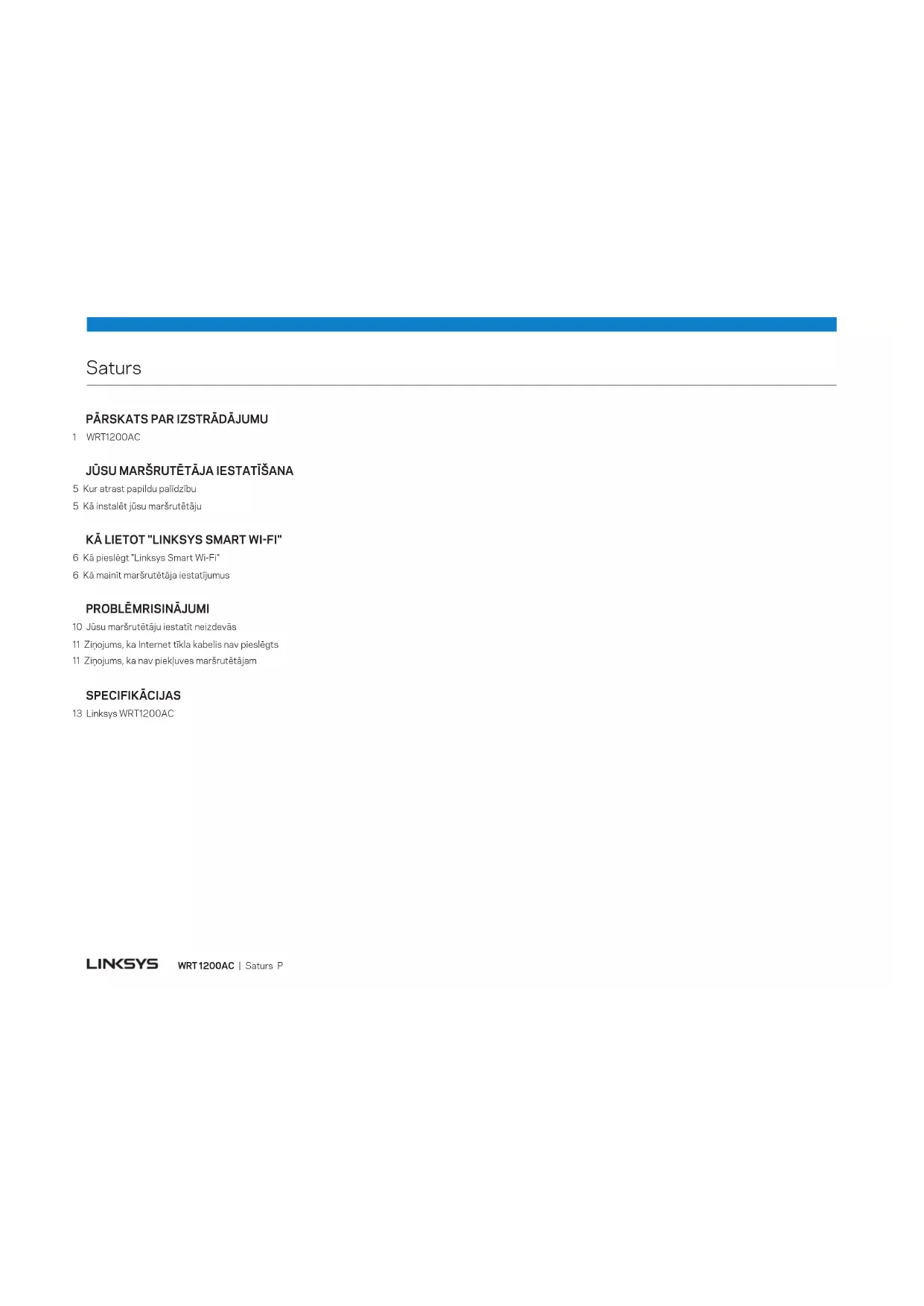 Saturs

PĀRSKATS PAR IZSTRĀDĀJUMU

1 WRT1200AC

JŪSU MARŠRUTĒTĀJA IESTATĪŠANA

5 Kur atrast papildu palīdzību

5 Kā instalēt jūsu maršrutētāju

KĀ LIETOT "LINKSYS SMART WI-FI"

6 Kā pieslēgt "Linksys Smart Wi-Fi"

6 Kā mainīt maršrutētāja iestatījumus

PROBLĒMRISINĀJUMI

10 Jūsu maršrutētāju iestatīt neizdevās

11 Ziņojums, ka Internet tīkla kabelis nav pieslēgts

11 Ziņojums, ka nav piekļuves maršrutētājam

SPECIFIKĀCIJAS

13 Linksys WRT1200AC

LINKSYS WRT1200AC | Saturs P